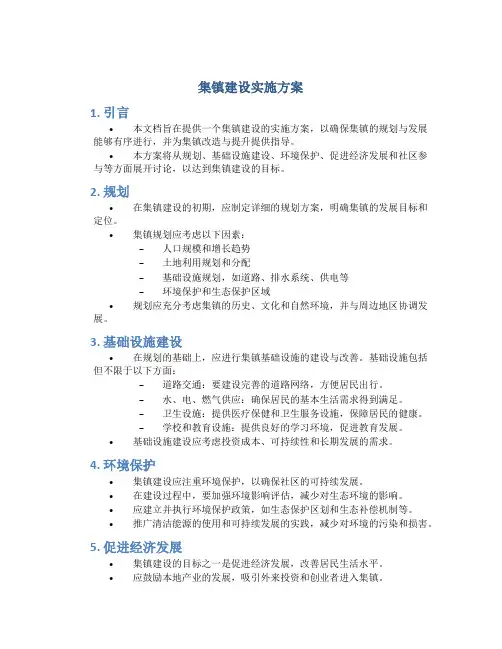 集镇建设实施方案

1. 引言

• 本文档旨在提供一个集镇建设的实施方案，以确保集镇的规划与发展能够有序进行，并为集镇改造与提升提供指导。

• 本方案将从规划、基础设施建设、环境保护、促进经济发展和社区参与等方面展开讨论，以达到集镇建设的目标。

2. 规划

• 在集镇建设的初期，应制定详细的规划方案，明确集镇的发展目标和定位。

• 集镇规划应考虑以下因素：

– 人口规模和增长趋势

– 土地利用规划和分配

– 基础设施规划，如道路、排水系统、供电等

– 环境保护和生态保护区域

• 规划应充分考虑集镇的历史、文化和自然环境，并与周边地区协调发展。

3. 基础设施建设

• 在规划的基础上，应进行集镇基础设施的建设与改善。基础设施包括但不限于以下方面：

– 道路交通：要建设完善的道路网络，方便居民出行。

– 水、电、燃气供应：确保居民的基本生活需求得到满足。

– 卫生设施：提供医疗保健和卫生服务设施，保障居民的健康。

– 学校和教育设施：提供良好的学习环境，促进教育发展。

• 基础设施建设应考虑投资成本、可持续性和长期发展的需求。

4. 环境保护

• 集镇建设应注重环境保护，以确保社区的可持续发展。

• 在建设过程中，要加强环境影响评估，减少对生态环境的影响。

• 应建立并执行环境保护政策，如生态保护区划和生态补偿机制等。

• 推广清洁能源的使用和可持续发展的实践，减少对环境的污染和损害。

5. 促进经济发展

• 集镇建设的目标之一是促进经济发展，改善居民生活水平。

• 应鼓励本地产业的发展，吸引外来投资和创业者进入集镇。